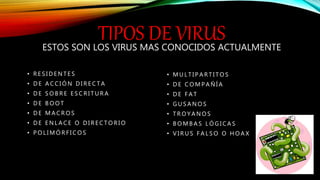 TIPOS DE VIRUS
ESTOS SON LOS VIRUS MAS CONOCIDOS ACTUALMENTE

• RESIDENTES
• DE ACCIÓN DIRECTA
• DE SOBRE ESCRITURA
• DE BOOT
• DE MACROS
• DE ENLACE O DIRECTORIO
• POLIMÓRFICOS

• MULTIPARTITOS
• DE COMPAÑÍA
• DE FAT
• GUSANOS
• TROYANOS
• BOMBAS LÓGICAS
• VIRUS FALSO O HOAX